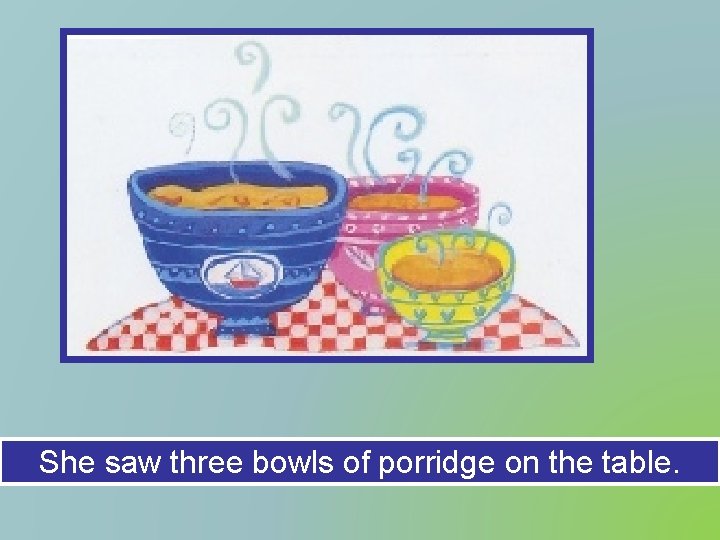 She saw three bowls of porridge on the table.